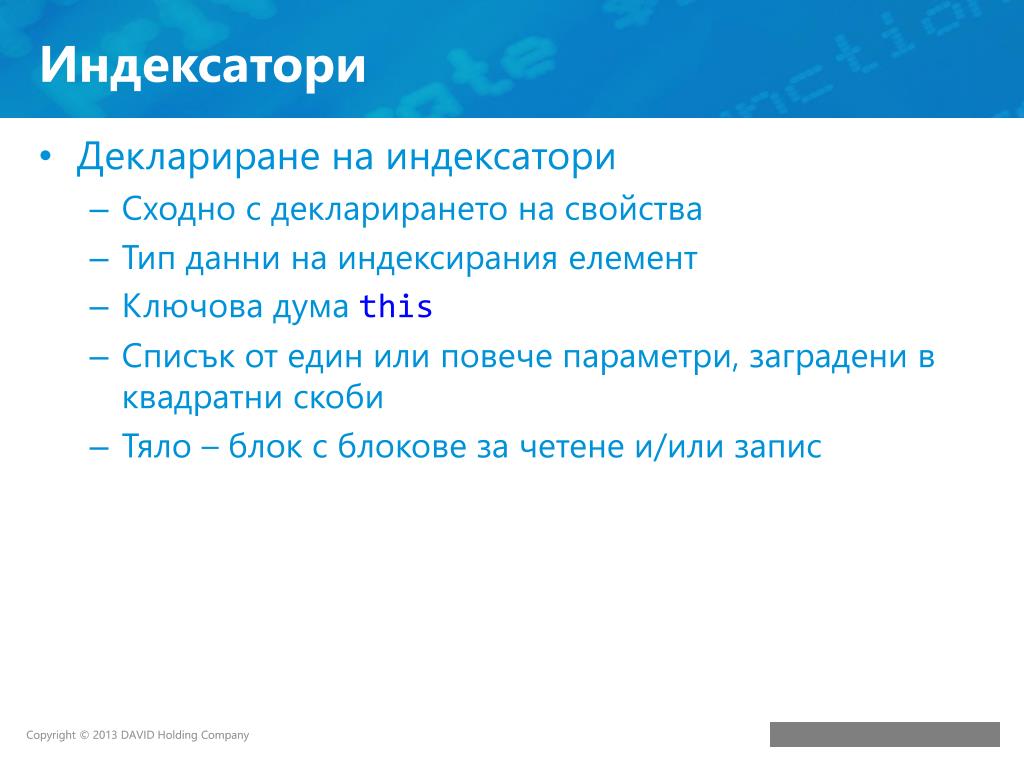 Индексатори

• Деклариране на индексатори
  – Сходно с декларирането на свойства
  – Тип данни на индексирания елемент
  – Ключова дума this
  – Списък от един или повече параметри, заградени в квадратни скоби
  – Тяло – блок с блокове за четене и/или запис

Copyright © 2013 DAVID Holding Company